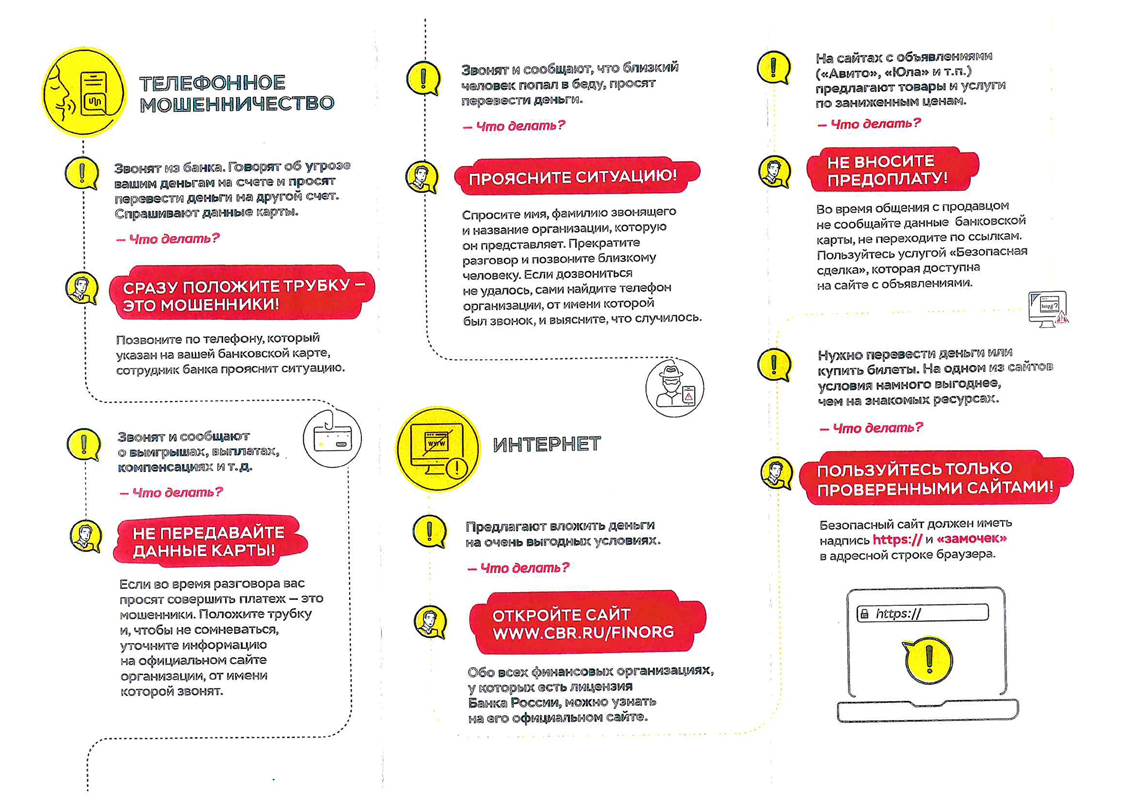 ТЕЛЕФОННОЕ МОШЕННИЧЕСТВО

Звонят из банка. Говорят об угрозе вашим деньгам на счете и просят перевести деньги на другой счет. Спрашивают данные карты.

– Что делать?

СРАЗУ ПОЛОЖИТЕ ТРУБКУ – ЭТО МОШЕННИКИ!

Позвоните по телефону, который указан на вашей банковской карте, сотрудник банка прояснит ситуацию.

Звонят и сообщают о выигрышах, выплатах, компенсациях и т.д.

– Что делать?

НЕ ПЕРЕДАВАЙТЕ ДАННЫЕ КАРТЫ!

Если во время разговора вас просят совершить платеж – это мошенники. Положите трубку и, чтобы не сомневаться, уточните информацию на официальном сайте организации, от имени которой звонят.

Звонят и сообщают, что близкий человек попал в беду, просят перевести деньги.

– Что делать?

ПРОЯСНИТЕ СИТУАЦИЮ!

Спросите имя, фамилию звонящего и название организации, которую он представляет. Прекратите разговор и позвоните близкому человеку. Если дозвониться не удалось, сами найдите телефон организации, от имени которой был звонок, и выясните, что случилось.

ИНТЕРНЕТ

Предлагают вложить деньги на очень выгодных условиях.

– Что делать?

ОТКРОЙТЕ САЙТ WWW.CBR.RU/FINORG

Обо всех финансовых организациях, у которых есть лицензия Банка России, можно узнать на его официальном сайте.

На сайтах с объявлениями («Авито», «Юла» и т.п.) предлагают товары и услуги по заниженным ценам.

– Что делать?

НЕ ВНОСИТЕ ПРЕДОПЛАТУ!

Во время общения с продавцом не сообщайте данные банковской карты, не переходите по ссылкам. Пользуйтесь услугой «Безопасная сделка», которая доступна на сайте с объявлениями.

Нужно перевести деньги или купить билеты. На одном из сайтов условия намного выгоднее, чем на знакомых ресурсах.

– Что делать?

ПОЛЬЗУЙТЕСЬ ТОЛЬКО ПРОВЕРЕННЫМИ САЙТАМИ!

Безопасный сайт должен иметь надпись https:// и «замочек» в адресной строке браузера.

https://